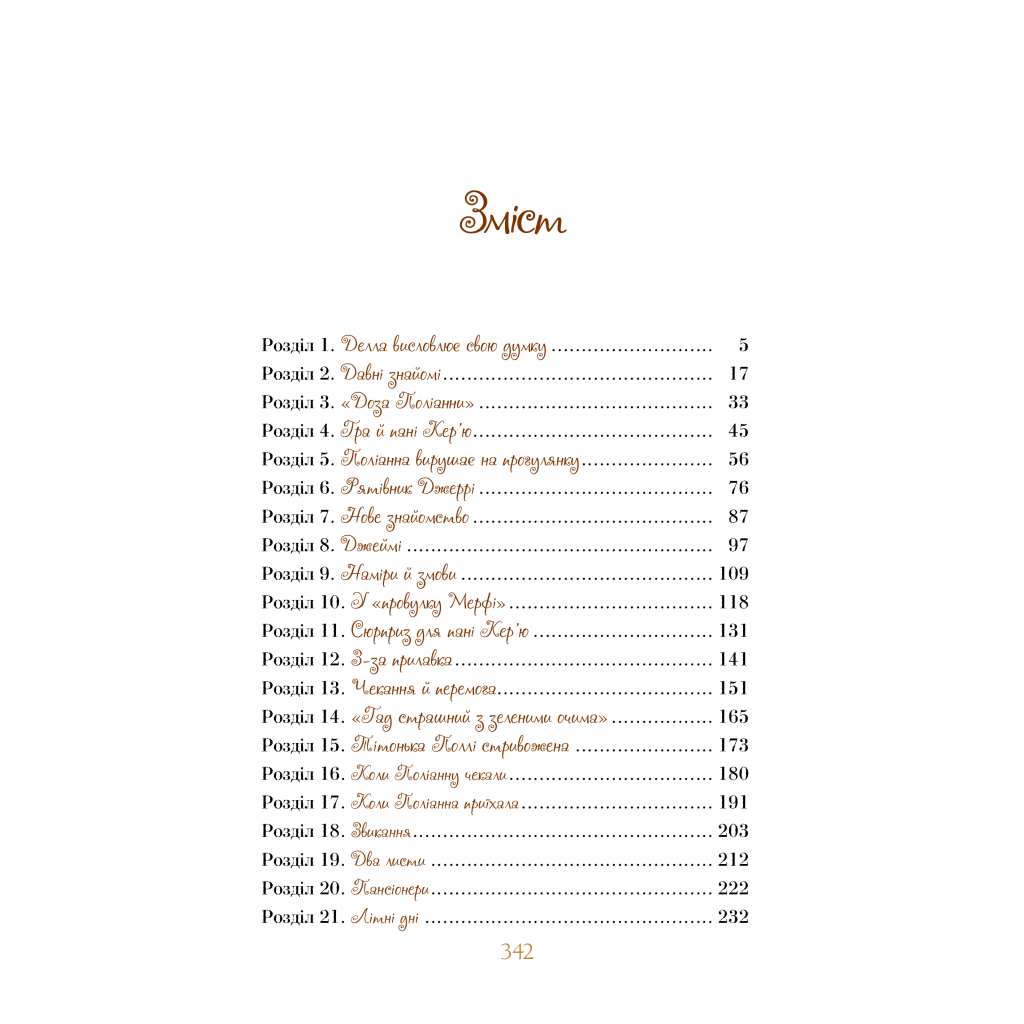 Зміст

Розділ 1. Делла висловлює свою думку 5
Розділ 2. Давні знайомі 17
Розділ 3. «Доза Поліанни» 33
Розділ 4. Гра й пані Кер'ю 45
Розділ 5. Поліанна вирушає на прогулянку 56
Розділ 6. Рятівник Джеррі 76
Розділ 7. Нове знайомство 87
Розділ 8. Джеймі 97
Розділ 9. Наміри й змови 109
Розділ 10. У «провулку Мерфі» 118
Розділ 11. Сюрприз для пані Кер'ю 131
Розділ 12. З-за прилавка 141
Розділ 13. Чекання й перемога 151
Розділ 14. «Гад страшний з зеленими очима» 165
Розділ 15. Тітонька Поллі стривожена 173
Розділ 16. Коли Поліанну чекали 180
Розділ 17. Коли Поліанна приїхала 191
Розділ 18. Звикання 203
Розділ 19. Два листи 212
Розділ 20. Пансіонери 222
Розділ 21. Літні дні 232

342